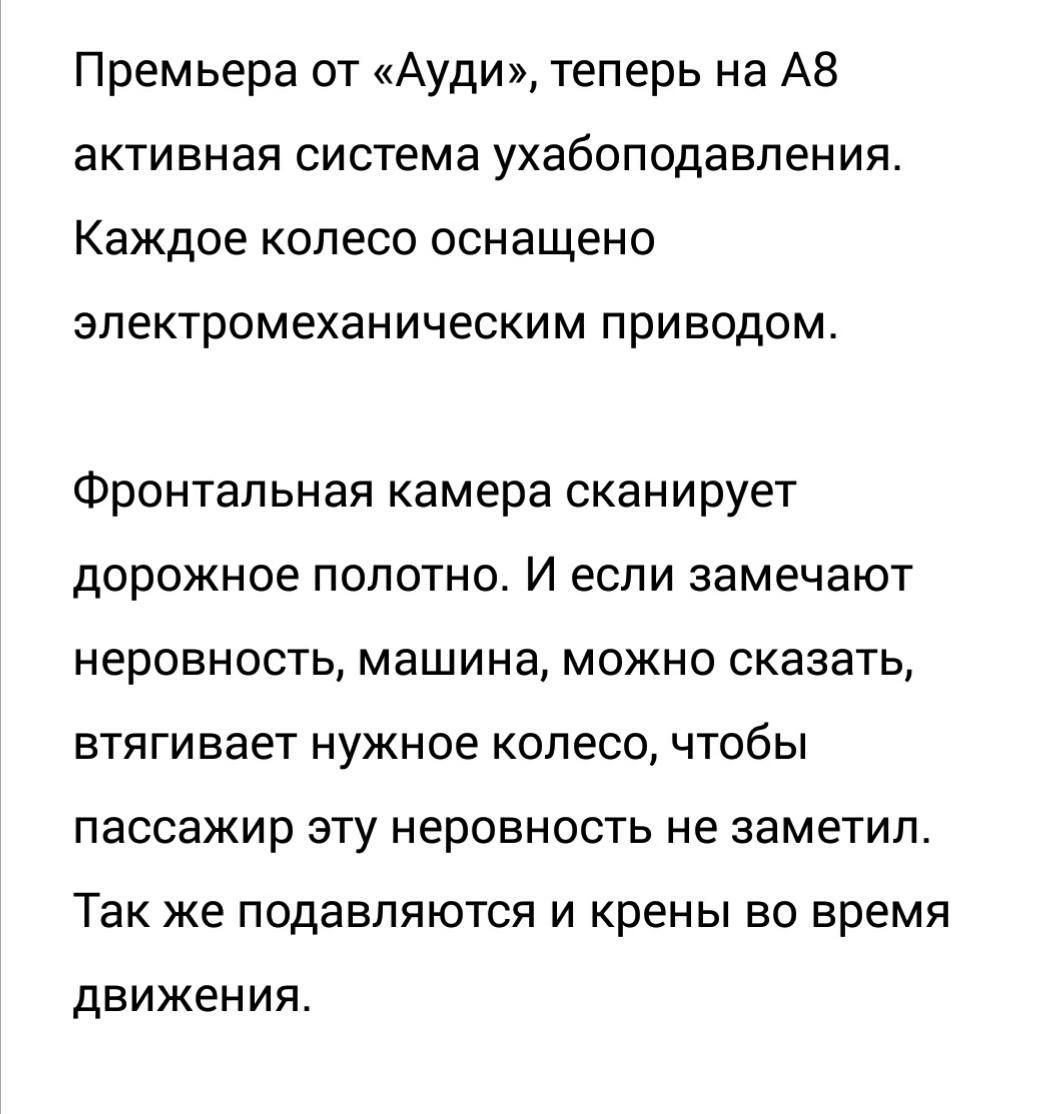 Премьера от «Ауди», теперь на А8 активная система ухабоподавления. Каждое колесо оснащено электромеханическим приводом.

Фронтальная камера сканирует дорожное полотно. И если замечают неровность, машина, можно сказать, втягивает нужное колесо, чтобы пассажир эту неровность не заметил. Так же подавляются и крены во время движения.